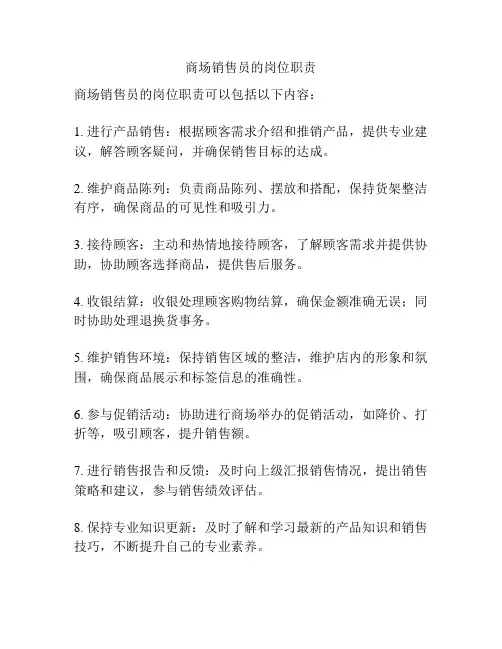 商场销售员的岗位职责

商场销售员的岗位职责可以包括以下内容：

1. 进行产品销售：根据顾客需求介绍和推销产品，提供专业建议，解答顾客疑问，并确保销售目标的达成。

2. 维护商品陈列：负责商品陈列、摆放和搭配，保持货架整洁有序，确保商品的可见性和吸引力。

3. 接待顾客：主动和热情地接待顾客，了解顾客需求并提供协助，协助顾客选择商品，提供售后服务。

4. 收银结算：收银处理顾客购物结算，确保金额准确无误；同时协助处理退换货事务。

5. 维护销售环境：保持销售区域的整洁，维护店内的形象和氛围，确保商品展示和标签信息的准确性。

6. 参与促销活动：协助进行商场举办的促销活动，如降价、打折等，吸引顾客，提升销售额。

7. 进行销售报告和反馈：及时向上级汇报销售情况，提出销售策略和建议，参与销售绩效评估。

8. 保持专业知识更新：及时了解和学习最新的产品知识和销售技巧，不断提升自己的专业素养。